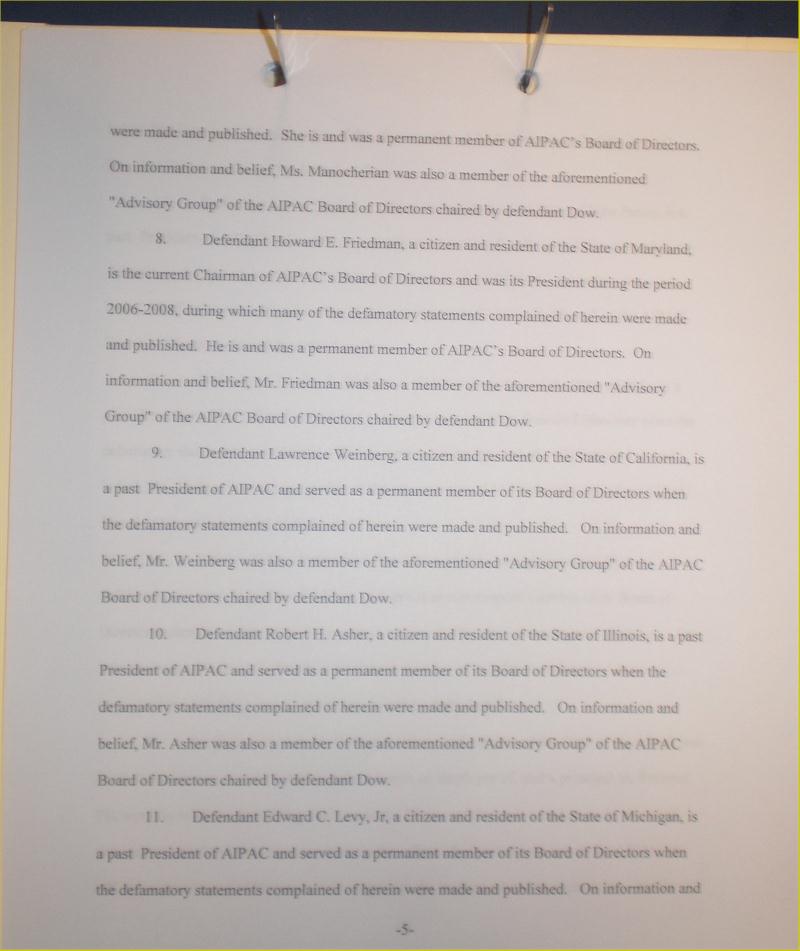 were made and published. She is and was a permanent member of AIPAC's Board of Directors. On information and belief, Ms. Manocherian was also a member of the aforementioned "Advisory Group" of the AIPAC Board of Directors chaired by defendant Dow.

8. Defendant Howard E. Friedman, a citizen and resident of the State of Maryland, is the current Chairman of AIPAC's Board of Directors and was its President during the period 2006-2008, during which many of the defamatory statements complained of herein were made and published. He is and was a permanent member of AIPAC's Board of Directors. On information and belief, Mr. Friedman was also a member of the aforementioned "Advisory Group" of the AIPAC Board of Directors chaired by defendant Dow.

9. Defendant Lawrence Weinberg, a citizen and resident of the State of California, is a past President of AIPAC and served as a permanent member of its Board of Directors when the defamatory statements complained of herein were made and published. On information and belief, Mr. Weinberg was also a member of the aforementioned "Advisory Group" of the AIPAC Board of Directors chaired by defendant Dow.

10. Defendant Robert H. Asher, a citizen and resident of the State of Illinois, is a past President of AIPAC and served as a permanent member of its Board of Directors when the defamatory statements complained of herein were made and published. On information and belief, Mr. Asher was also a member of the aforementioned "Advisory Group" of the AIPAC Board of Directors chaired by defendant Dow.

11. Defendant Edward C. Levy, Jr, a citizen and resident of the State of Michigan, is a past President of AIPAC and served as a permanent member of its Board of Directors when the defamatory statements complained of herein were made and published. On information and

-5-